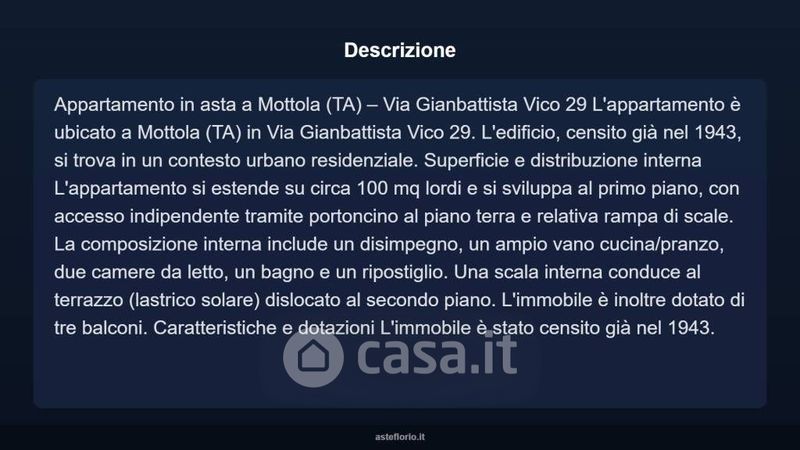 Descrizione

Appartamento in asta a Mottola (TA) – Via Gianbattista Vico 29 L'appartamento è ubicato a Mottola (TA) in Via Gianbattista Vico 29. L'edificio, censito già nel 1943, si trova in un contesto urbano residenziale. Superficie e distribuzione interna L'appartamento si estende su circa 100 mq lordi e si sviluppa al primo piano, con accesso indipendente tramite portoncino al piano terra e relativa rampa di scale. La composizione interna include un disimpegno, un ampio vano cucina/pranzo, due camere da letto, un bagno e un ripostiglio. Una scala interna conduce al terrazzo (lastrico solare) dislocato al secondo piano. L'immobile è inoltre dotato di tre balconi. Caratteristiche e dotazioni L'immobile è stato censito già nel 1943.

casa.it

asteflorio.it